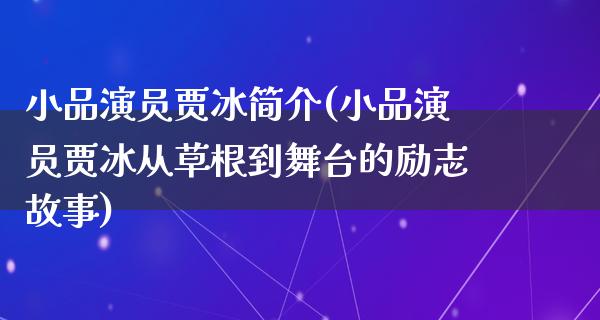 小品演员贾冰简介(小品演员贾冰从草根到舞台的励志故事)